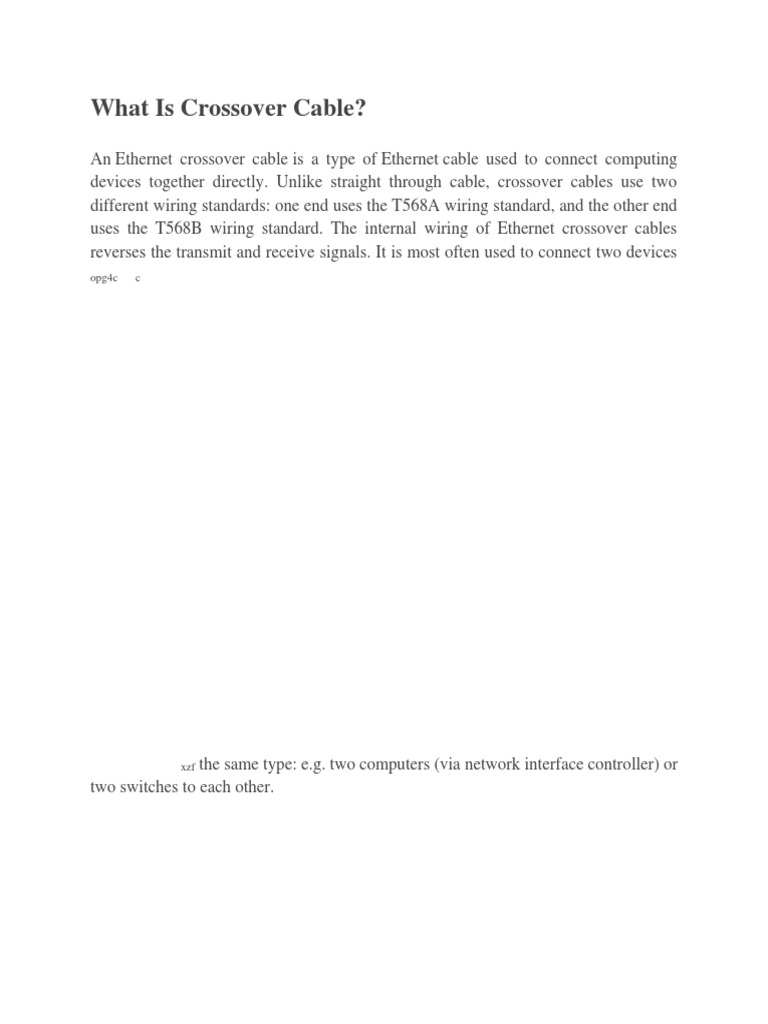 What Is Crossover Cable?

An Ethernet crossover cable is a type of Ethernet cable used to connect computing devices together directly. Unlike straight through cable, crossover cables use two different wiring standards: one end uses the T568A wiring standard, and the other end uses the T568B wiring standard. The internal wiring of Ethernet crossover cables reverses the transmit and receive signals. It is most often used to connect two devices

opg4c c

xzf the same type: e.g. two computers (via network interface controller) or two switches to each other.